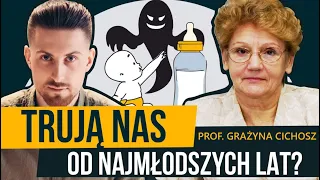 TRUJĄ NAS

PROF. GRAŻYNA CICHOSZ

OD NAJMŁODSZYCH LAT?